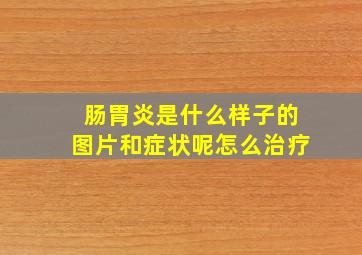 肠胃炎是什么样子的
图片和症状呢怎么治疗